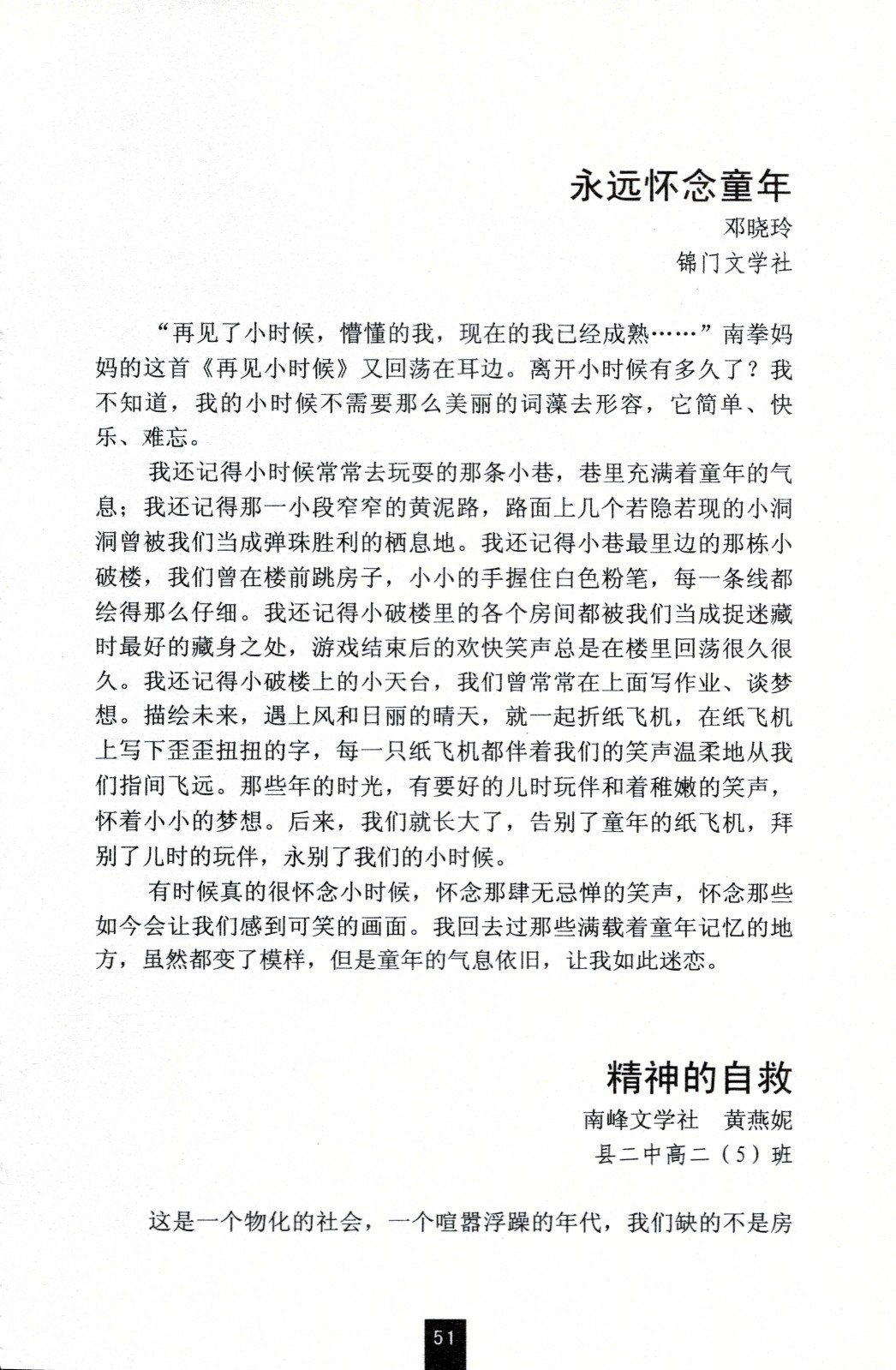 永远怀念童年

邓晓玲

锦门文学社

“再见了小时候，懵懂的我，现在的我已经成熟……”南拳妈妈的这首《再见小时候》又回荡在耳边。离开小时候有多久了？我不知道，我的小时候不需要那么美丽的词藻去形容，它简单、快乐、难忘。

我还记得小时候常常去玩耍的那条小巷，巷里充满着童年的气息；我还记得那一小段窄窄的黄泥路，路面上几个若隐若现的小洞洞曾被我们当成弹珠胜利的栖息地。我还记得小巷最里边的那栋小破楼，我们曾在楼前跳房子，小小的手握住白色粉笔，每一条线都绘得那么仔细。我还记得小破楼里的各个房间都被我们当成捉迷藏时最好的藏身之处，游戏结束后的欢快笑声总是在楼里回荡很久很久。我还记得小破楼上的小天台，我们曾常常在上面写作业、谈梦想。描绘未来，遇上风和日丽的晴天，就一起折纸飞机，在纸飞机上写下歪歪扭扭的字，每一只纸飞机都伴着我们的笑声温柔地从我们指间飞远。那些年的时光，有要好的儿时玩伴和着稚嫩的笑声，怀着小小的梦想。后来，我们就长大了，告别了童年的纸飞机，拜别了儿时的玩伴，永别了我们的小时候。

有时候真的很怀念小时候，怀念那肆无忌惮的笑声，怀念那些如今会让我们感到可笑的画面。我回去过那些满载着童年记忆的地方，虽然都变了模样，但是童年的气息依旧，让我如此迷恋。

精神的自救

南峰文学社　黄燕妮

县二中高二（5）班

这是一个物化的社会，一个喧嚣浮躁的年代，我们缺的不是房

51